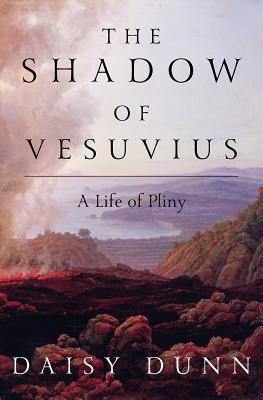 THE
SHADOW
OF
VESUVIUS

A Life of Pliny

DAISY DUNN